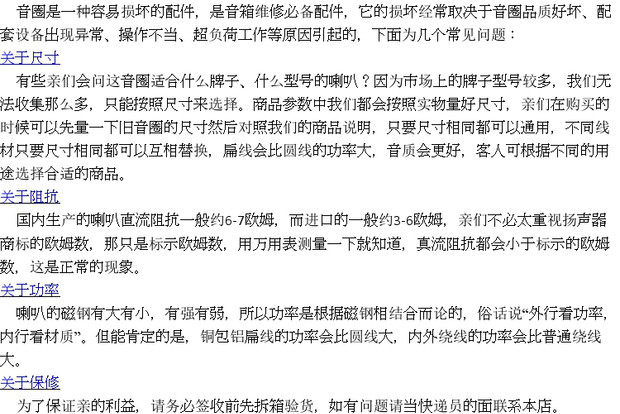 音圈是一种容易损坏的配件，是音箱维修必备配件，它的损坏经常取决于音圈品质好坏、配套设备出现异常、操作不当、超负荷工作等原因引起的，下面为几个常见问题：

关于尺寸

有些亲们会问这音圈适合什么牌子、什么型号的喇叭？因为市场上的牌子型号较多，我们无法收集那么多，只能按照尺寸来选择。商品参数中我们都会按照实物量好尺寸，亲们在购买的时候可以先量一下旧音圈的尺寸然后对照我们的商品说明，只要尺寸相同都可以通用，不同线材只要尺寸相同都可以互相替换，扁线会比圆线的功率大，音质会更好，客人可根据不同的用途选择合适的商品。

关于阻抗

国内生产的喇叭直流阻抗一般约6-7欧姆，而进口的一般约3-6欧姆，亲们不必太重视扬声器商标的欧姆数，那只是标示欧姆数，用万用表测量一下就知道，真流阻抗都会小于标示的欧姆数，这是正常的现象。

关于功率

喇叭的磁钢有大有小，有强有弱，所以功率是根据磁钢相结合而论的，俗话说“外行看功率，内行看材质”。但能肯定的是，铜包铝扁线的功率会比圆线大，内外绕线的功率会比普通绕线大。

关于保修

为了保证亲的利益，请务必签收前先拆箱验货，如有问题请当快递员的面联系本店。